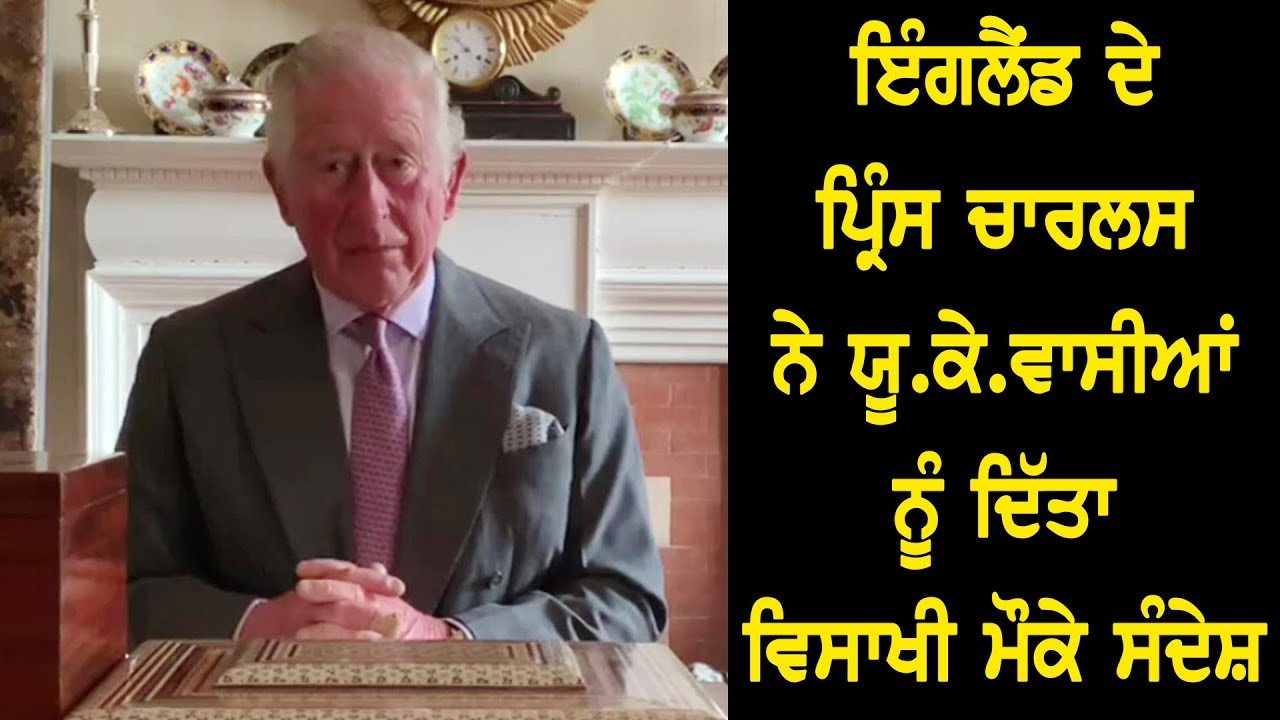 ਇੰਗਲੈਂਡ ਦੇ ਪ੍ਰਿੰਸ ਚਾਰਲਸ ਨੇ ਯੂ.ਕੇ.ਵਾਸੀਆਂ ਨੂੰ ਦਿੱਤਾ ਵਿਸਾਖੀ ਮੌਕੇ ਸੰਦੇਸ਼